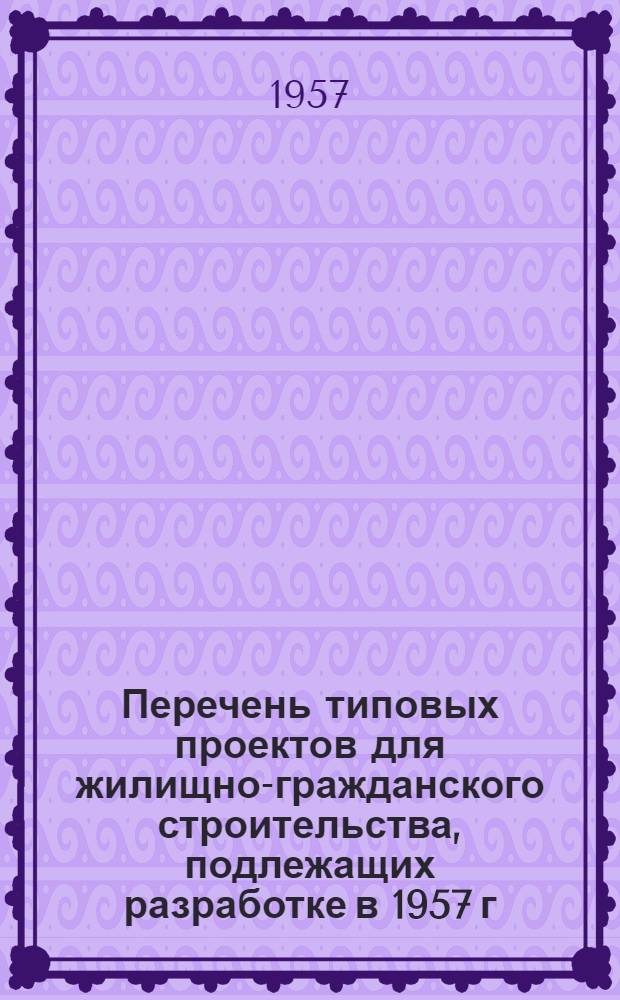 1957

Перечень типовых проектов для жилищно-гражданского строительства, подлежащих разработке в 1957 г